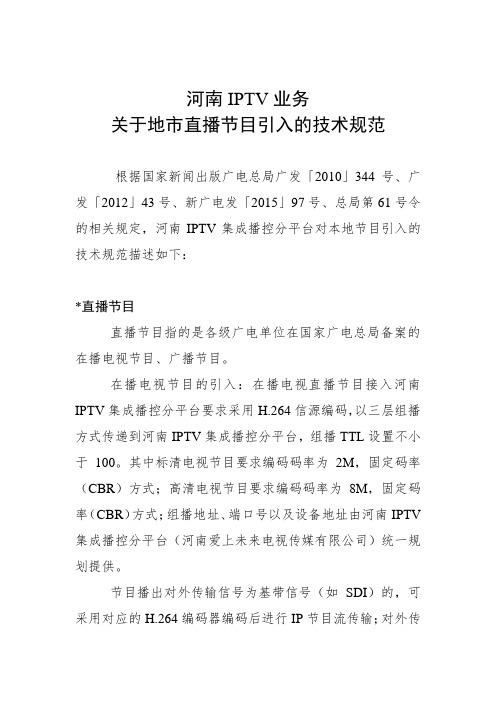 河南 IPTV 业务
关于地市直播节目引入的技术规范

根据国家新闻出版广电总局广发「2010」344 号、广发「2012」43 号、新广电发「2015」97 号、总局第 61 号令的相关规定，河南 IPTV 集成播控分平台对本地节目引入的技术规范描述如下：

*直播节目

直播节目指的是各级广电单位在国家广电总局备案的在播电视节目、广播节目。

在播电视节目的引入：在播电视直播节目接入河南 IPTV 集成播控分平台要求采用 H.264 信源编码，以三层组播方式传递到河南 IPTV 集成播控分平台，组播 TTL 设置不小于 100。其中标清电视节目要求编码码率为 2M，固定码率（CBR）方式；高清电视节目要求编码码率为 8M，固定码率（CBR）方式；组播地址、端口号以及设备地址由河南 IPTV 集成播控分平台（河南爱上未来电视传媒有限公司）统一规划提供。

节目播出对外传输信号为基带信号（如 SDI）的，可采用对应的 H.264 编码器编码后进行 IP 节目流传输；对外传